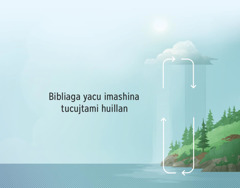 Bibliaga yacu imashina tucujtami huillan